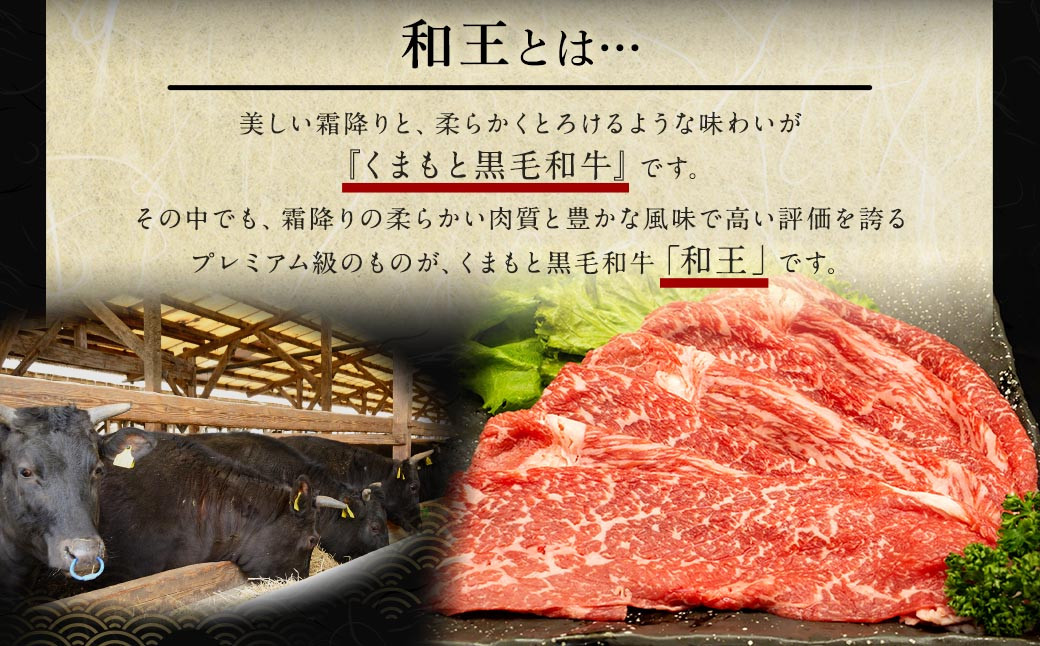 和王とは…

美しい霜降りと、柔らかくとろけるような味わいが『くまもと黒毛和牛』です。

その中でも、霜降りの柔らかい肉質と豊かな風味で高い評価を誇るプレミアム級のものが、くまもと黒毛和牛「和王」です。